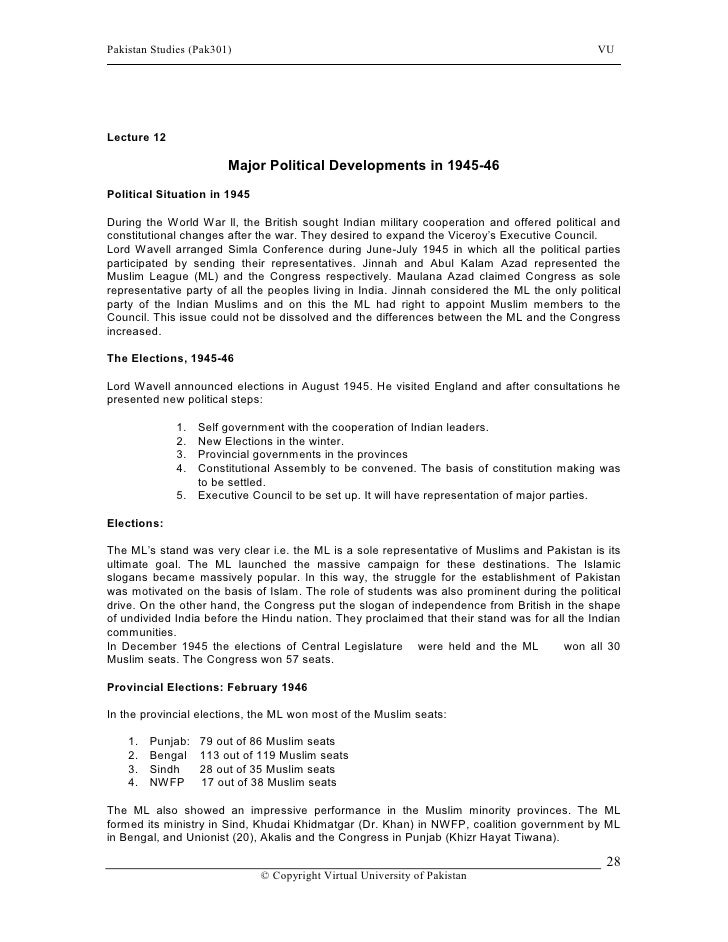 Pakistan Studies (Pak301) VU

Lecture 12

Major Political Developments in 1945-46

Political Situation in 1945

During the World War II, the British sought Indian military cooperation and offered political and constitutional changes after the war. They desired to expand the Viceroy's Executive Council.
Lord Wavell arranged Simla Conference during June-July 1945 in which all the political parties participated by sending their representatives. Jinnah and Abul Kalam Azad represented the Muslim League (ML) and the Congress respectively. Maulana Azad claimed Congress as sole representative party of all the peoples living in India. Jinnah considered the ML the only political party of the Indian Muslims and on this the ML had right to appoint Muslim members to the Council. This issue could not be dissolved and the differences between the ML and the Congress increased.

The Elections, 1945-46

Lord Wavell announced elections in August 1945. He visited England and after consultations he presented new political steps:

1. Self government with the cooperation of Indian leaders.
2. New Elections in the winter.
3. Provincial governments in the provinces
4. Constitutional Assembly to be convened. The basis of constitution making was to be settled.
5. Executive Council to be set up. It will have representation of major parties.

Elections:

The ML's stand was very clear i.e. the ML is a sole representative of Muslims and Pakistan is its ultimate goal. The ML launched the massive campaign for these destinations. The Islamic slogans became massively popular. In this way, the struggle for the establishment of Pakistan was motivated on the basis of Islam. The role of students was also prominent during the political drive. On the other hand, the Congress put the slogan of independence from British in the shape of undivided India before the Hindu nation. They proclaimed that their stand was for all the Indian communities.
In December 1945 the elections of Central Legislature were held and the ML won all 30 Muslim seats. The Congress won 57 seats.

Provincial Elections: February 1946

In the provincial elections, the ML won most of the Muslim seats:

1. Punjab: 79 out of 86 Muslim seats
2. Bengal 113 out of 119 Muslim seats
3. Sindh 28 out of 35 Muslim seats
4. NWFP 17 out of 38 Muslim seats

The ML also showed an impressive performance in the Muslim minority provinces. The ML formed its ministry in Sind, Khudai Khidmatgar (Dr. Khan) in NWFP, coalition government by ML in Bengal, and Unionist (20), Akalis and the Congress in Punjab (Khizr Hayat Tiwana).

28

© Copyright Virtual University of Pakistan